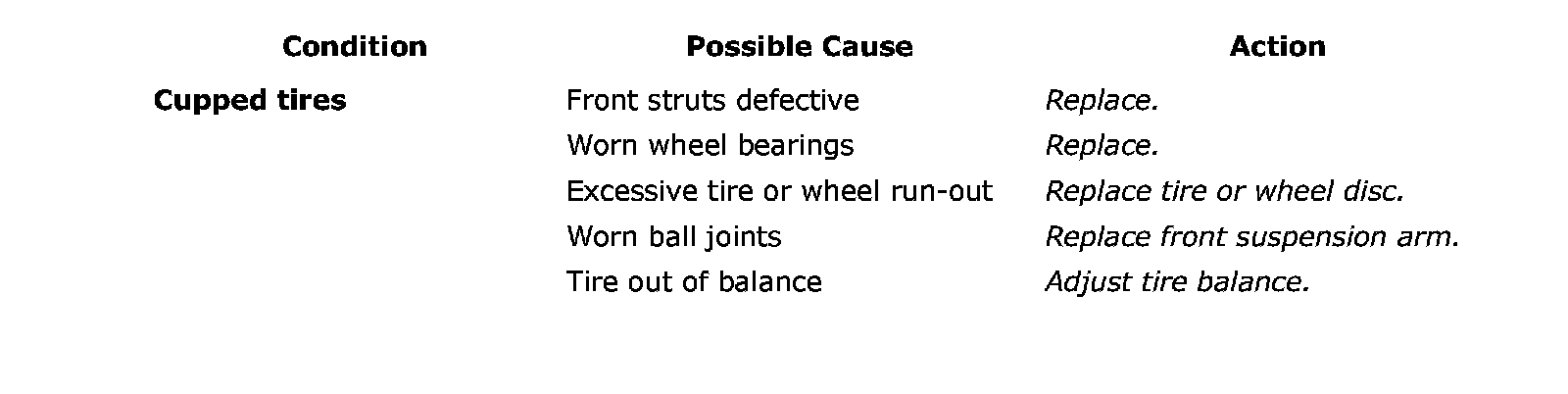 | Condition | Possible Cause | Action |
|---|---|---|
| Cupped tires | Front struts defective | Replace. |
| | Worn wheel bearings | Replace. |
| | Excessive tire or wheel run-out | Replace tire or wheel disc. |
| | Worn ball joints | Replace front suspension arm. |
| | Tire out of balance | Adjust tire balance. |